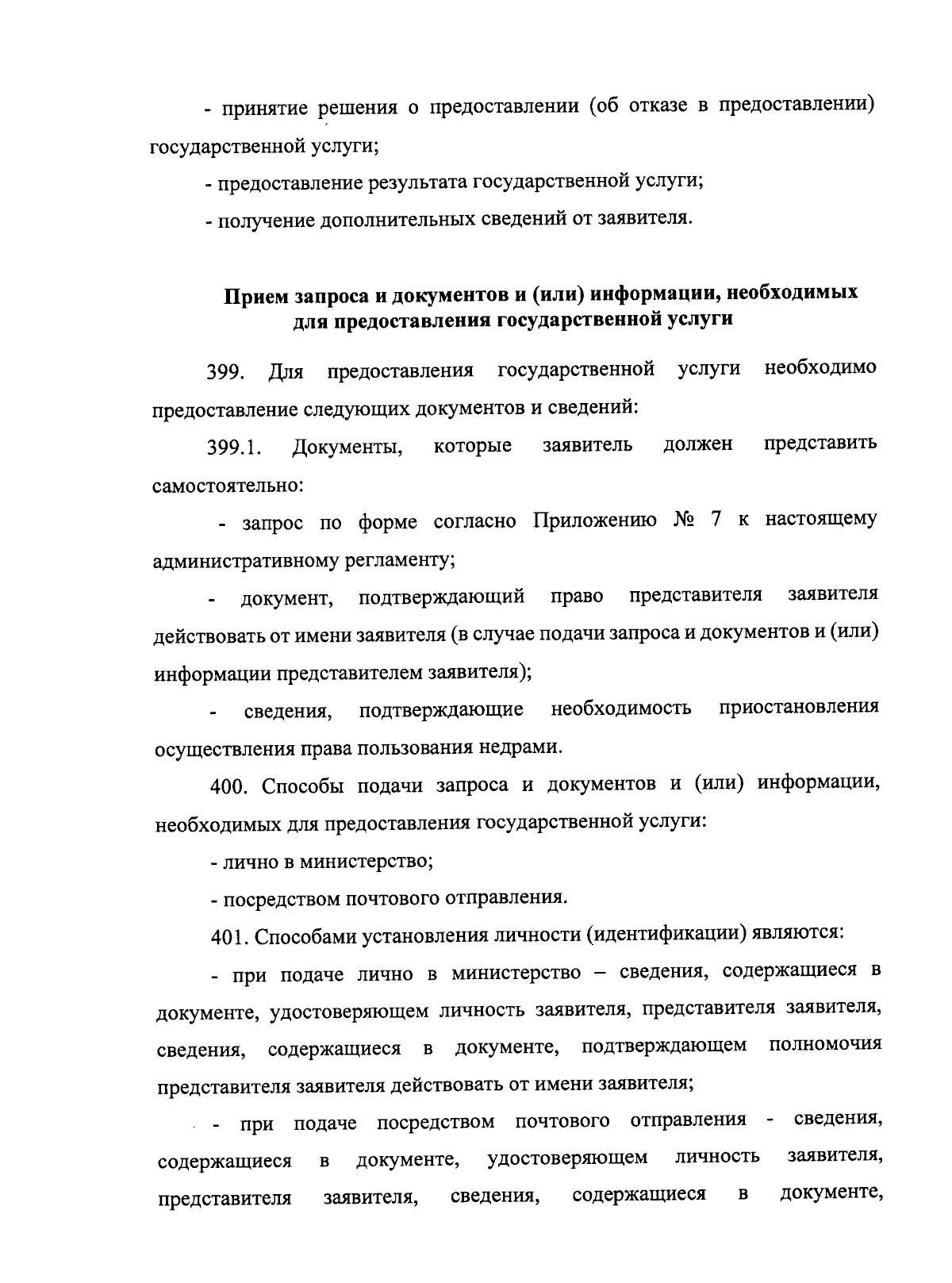 - принятие решения о предоставлении (об отказе в предоставлении) государственной услуги;

- предоставление результата государственной услуги;

- получение дополнительных сведений от заявителя.

Прием запроса и документов и (или) информации, необходимых для предоставления государственной услуги

399. Для предоставления государственной услуги необходимо предоставление следующих документов и сведений:

399.1. Документы, которые заявитель должен представить самостоятельно:

- запрос по форме согласно Приложению № 7 к настоящему административному регламенту;

- документ, подтверждающий право представителя заявителя действовать от имени заявителя (в случае подачи запроса и документов и (или) информации представителем заявителя);

- сведения, подтверждающие необходимость приостановления осуществления права пользования недрами.

400. Способы подачи запроса и документов и (или) информации, необходимых для предоставления государственной услуги:

- лично в министерство;

- посредством почтового отправления.

401. Способами установления личности (идентификации) являются:

- при подаче лично в министерство – сведения, содержащиеся в документе, удостоверяющем личность заявителя, представителя заявителя, сведения, содержащиеся в документе, подтверждающем полномочия представителя заявителя действовать от имени заявителя;

- при подаче посредством почтового отправления - сведения, содержащиеся в документе, удостоверяющем личность заявителя, представителя заявителя, сведения, содержащиеся в документе,